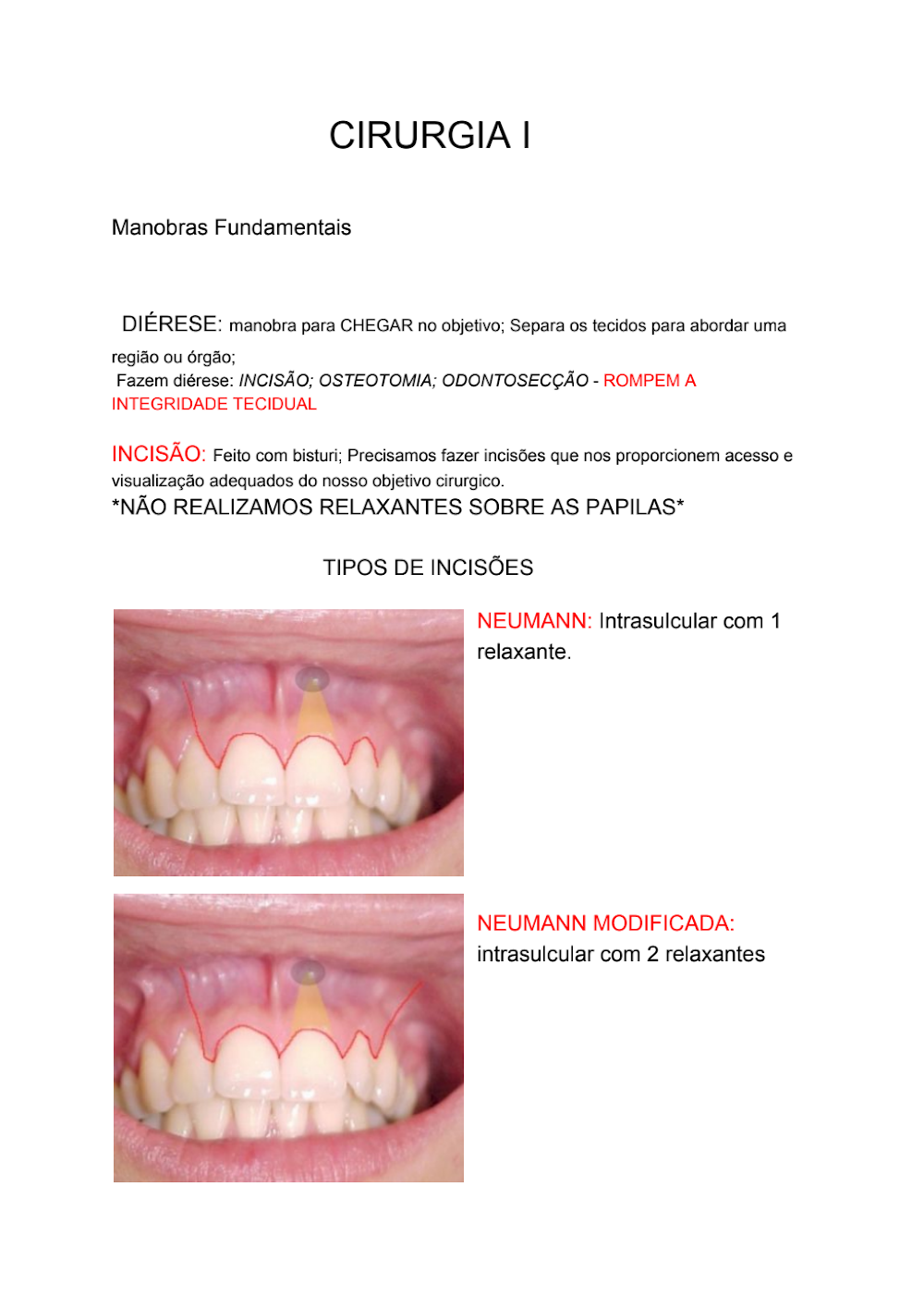 CIRURGIA I

Manobras Fundamentais

DIÉRESE: manobra para CHEGAR no objetivo; Separa os tecidos para abordar uma região ou órgão;

Fazem diérese: INCISÃO; OSTEOTOMIA; ODONTOSECÇÃO - ROMPEM A INTEGRIDADE TECIDUAL

INCISÃO: Feito com bisturi; Precisamos fazer incisões que nos proporcionem acesso e visualização adequados do nosso objetivo cirurgico.

*NÃO REALIZAMOS RELAXANTES SOBRE AS PAPILAS*

TIPOS DE INCISÕES

NEUMANN: Intrasulcular com 1 relaxante.

NEUMANN MODIFICADA: intrasulcular com 2 relaxantes